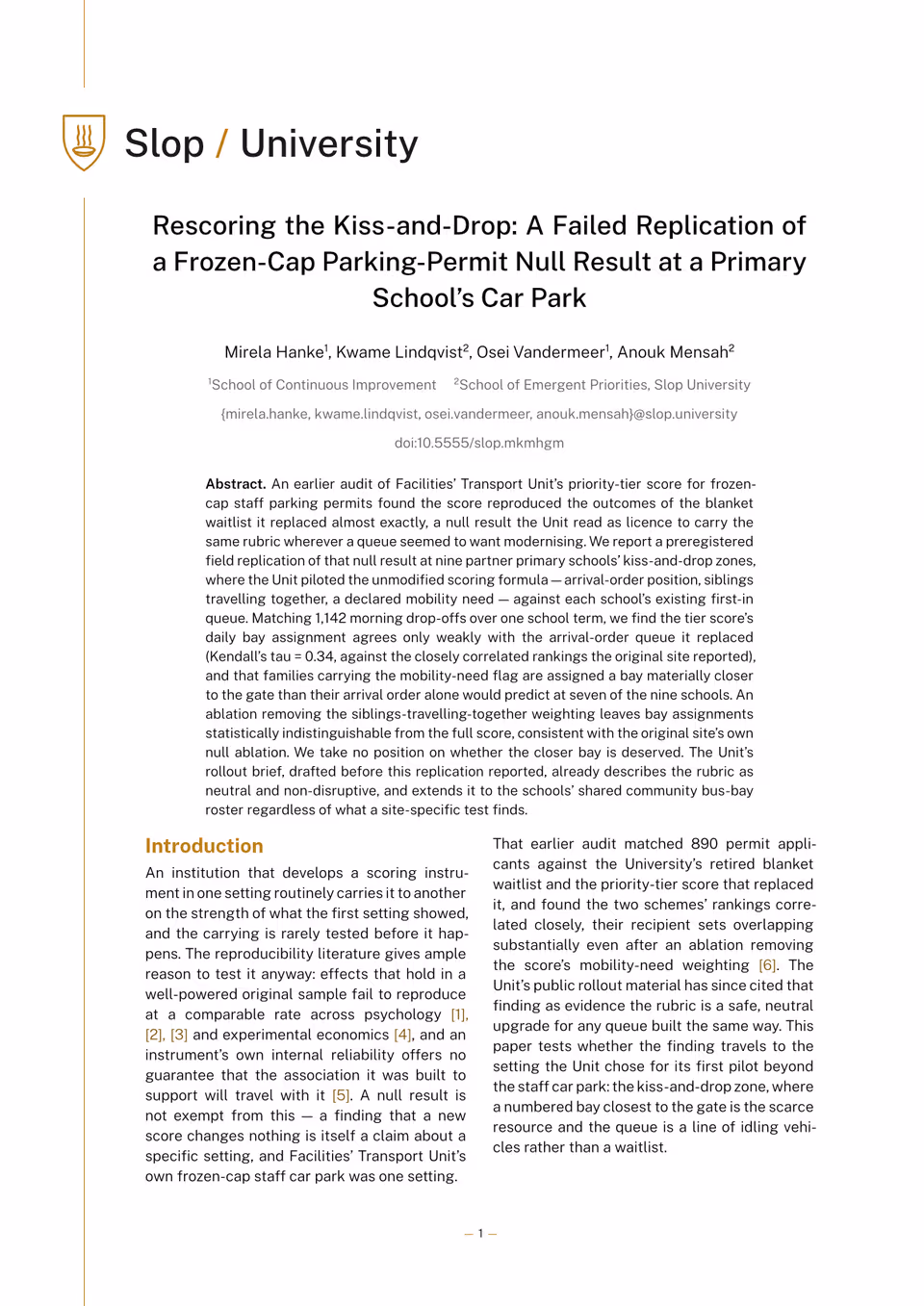 Slop / University

Rescoring the Kiss-and-Drop: A Failed Replication of a Frozen-Cap Parking-Permit Null Result at a Primary School's Car Park

Mirela Hanke$^{1}$, Kwame Lindqvist$^{2}$, Osei Vandermeer$^{1}$, Anouk Mensah$^{2}$

$^{1}$School of Continuous Improvement $^{2}$School of Emergent Priorities, Slop University

{mirela.hanke, kwame.lindqvist, osei.vandermeer, anouk.mensah}@slop.university

doi:10.5555/slop.mkmhgm

Abstract. An earlier audit of Facilities' Transport Unit's priority-tier score for frozen-cap staff parking permits found the score reproduced the outcomes of the blanket waitlist it replaced almost exactly, a null result the Unit read as licence to carry the same rubric wherever a queue seemed to want modernising. We report a preregistered field replication of that null result at nine partner primary schools' kiss-and-drop zones, where the Unit piloted the unmodified scoring formula — arrival-order position, siblings travelling together, a declared mobility need — against each school's existing first-in queue. Matching 1,142 morning drop-offs over one school term, we find the tier score's daily bay assignment agrees only weakly with the arrival-order queue it replaced (Kendall's tau = 0.34, against the closely correlated rankings the original site reported), and that families carrying the mobility-need flag are assigned a bay materially closer to the gate than their arrival order alone would predict at seven of the nine schools. An ablation removing the siblings-travelling-together weighting leaves bay assignments statistically indistinguishable from the full score, consistent with the original site's own null ablation. We take no position on whether the closer bay is deserved. The Unit's rollout brief, drafted before this replication reported, already describes the rubric as neutral and non-disruptive, and extends it to the schools' shared community bus-bay roster regardless of what a site-specific test finds.

Introduction

An institution that develops a scoring instrument in one setting routinely carries it to another on the strength of what the first setting showed, and the carrying is rarely tested before it happens. The reproducibility literature gives ample reason to test it anyway: effects that hold in a well-powered original sample fail to reproduce at a comparable rate across psychology [1], [2], [3] and experimental economics [4], and an instrument's own internal reliability offers no guarantee that the association it was built to support will travel with it [5]. A null result is not exempt from this — a finding that a new score changes nothing is itself a claim about a specific setting, and Facilities' Transport Unit's own frozen-cap staff car park was one setting.

That earlier audit matched 890 permit applicants against the University's retired blanket waitlist and the priority-tier score that replaced it, and found the two schemes' rankings correlated closely, their recipient sets overlapping substantially even after an ablation removing the score's mobility-need weighting [6]. The Unit's public rollout material has since cited that finding as evidence the rubric is a safe, neutral upgrade for any queue built the same way. This paper tests whether the finding travels to the setting the Unit chose for its first pilot beyond the staff car park: the kiss-and-drop zone, where a numbered bay closest to the gate is the scarce resource and the queue is a line of idling vehicles rather than a waitlist.

— 1 —